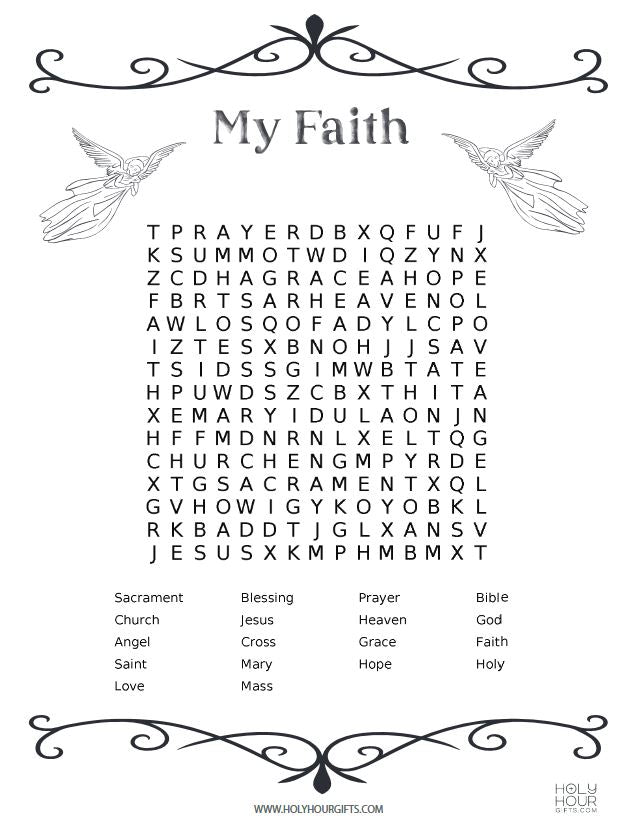 My Faith

T P R A Y E R D B X Q F U F J
K S U M M O T W D I Q Z Y N X
Z C D H A G R A C E A H O P E
F B R T S A R H E A V E N O L
A W L O S Q O F A D Y L C P O
I Z T E S X B N O H J J S A V
T S I D S S G I M W B T A T E
H P U W D S Z C B X T H I T A
X E M A R Y I D U L A O N J N
H F F M D N R N L X E L T Q G
C H U R C H E N G M P Y R D E
X T G S A C R A M E N T X Q L
G V H O W I G Y K O Y O B K L
R K B A D D T J G L X A N S V
J E S U S X K M P H M B M X T

Sacrament
Church
Angel
Saint
Love

Blessing
Jesus
Cross
Mary
Mass

Prayer
Heaven
Grace
Hope

Bible
God
Faith
Holy

WWW.HOLYHOURGIFTS.COM

HOLY HOUR GIFTS.COM